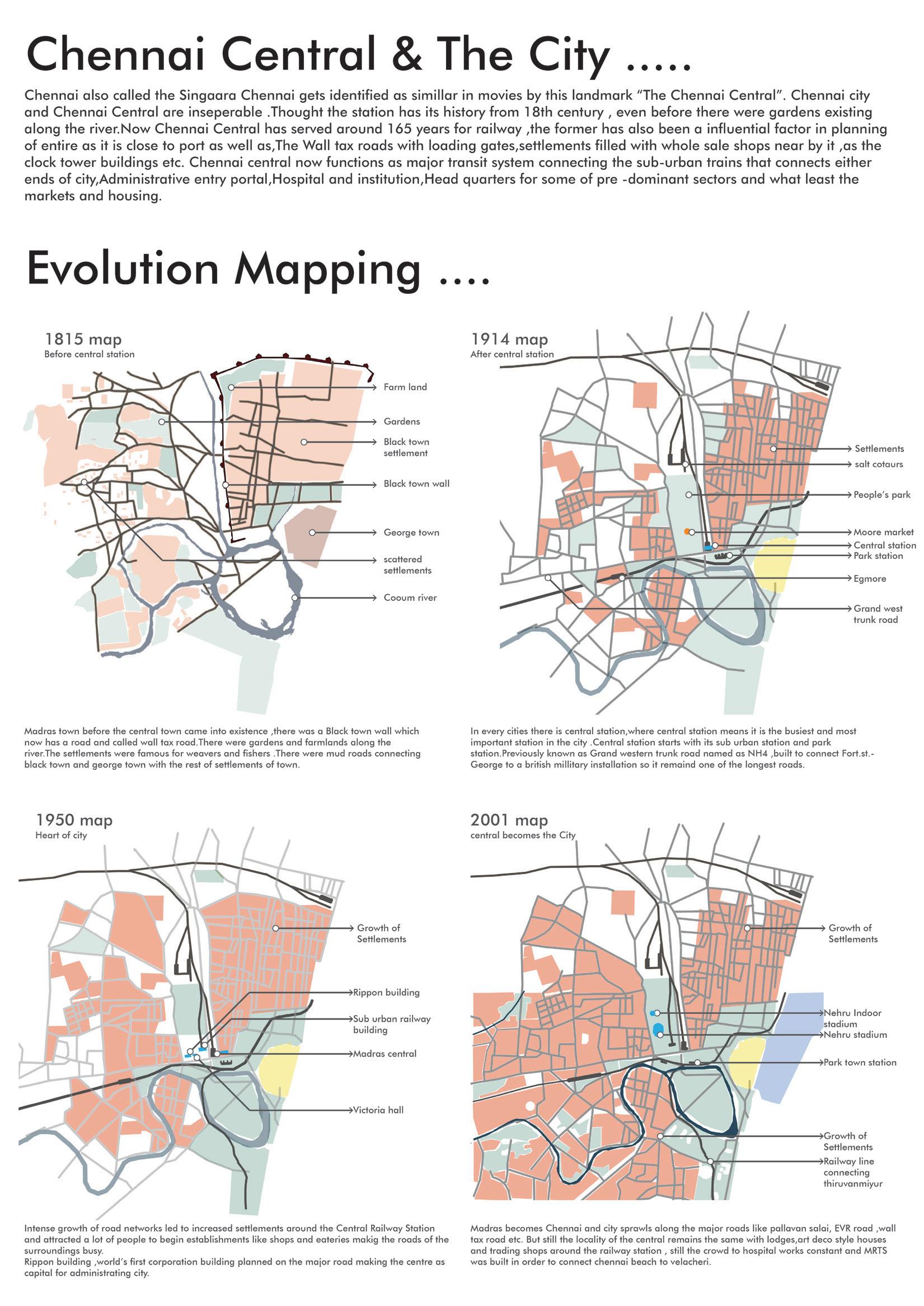 Chennai Central & The City .....

Chennai also called the Singaara Chennai gets identified as simillar in movies by this landmark "The Chennai Central". Chennai city and Chennai Central are inseperable .Thought the station has its history from 18th century , even before there were gardens existing along the river.Now Chennai Central has served around 165 years for railway ,the former has also been a influential factor in planning of entire as it is close to port as well as,The Wall tax roads with loading gates,settlements filled with whole sale shops near by it ,as the clock tower buildings etc. Chennai central now functions as major transit system connecting the sub-urban trains that connects either ends of city,Administrative entry portal,Hospital and institution,Head quarters for some of pre -dominant sectors and what least the markets and housing.

Evolution Mapping ....

1815 map
Before central station

Farm land
Gardens
Black town settlement
Black town wall
George town
scattered settlements
Cooum river

Madras town before the central town came into existence ,there was a Black town wall which now has a road and called wall tax road.There were gardens and farmlands along the river.The settlements were famous for weavers and fishers .There were mud roads connecting black town and george town with the rest of settlements of town.

1914 map
After central station

Settlements
salt cotaurs
People's park
Moore market
Central station
Park station
Egmore
Grand west trunk road

In every cities there is central station,where central station means it is the busiest and most important station in the city .Central station starts with its sub urban station and park station.Previously known as Grand western trunk road named as NH4 ,built to connect Fort.st.-George to a british millitary installation so it remaind one of the longest roads.

1950 map
Heart of city

Growth of Settlements
Rippon building
Sub urban railway building
Madras central
Victoria hall

Intense growth of road networks led to increased settlements around the Central Railway Station and attracted a lot of people to begin establishments like shops and eateries makig the roads of the surroundings busy.
Rippon building ,world's first corporation building planned on the major road making the centre as capital for administrating city.

2001 map
central becomes the City

Growth of Settlements
Nehru Indoor stadium
Nehru stadium
Park town station
Growth of Settlements
Railway line connecting thiruvanmiyur

Madras becomes Chennai and city sprawls along the major roads like pallavan salai, EVR road ,wall tax road etc. But still the locality of the central remains the same with lodges,art deco style houses and trading shops around the railway station , still the crowd to hospital works constant and MRTS was built in order to connect chennai beach to velacheri.